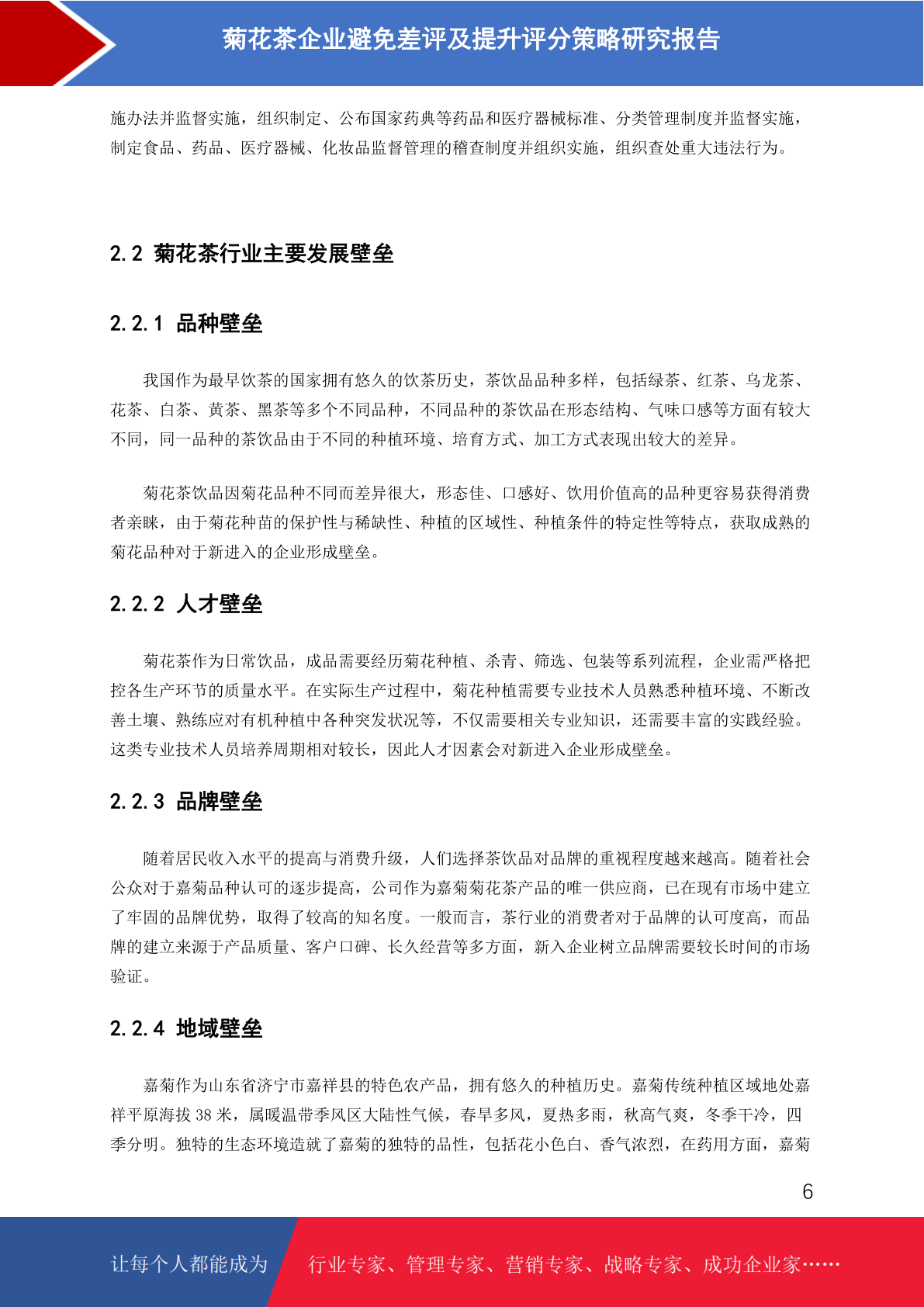 菊花茶企业避免差评及提升评分策略研究报告

施办法并监督实施，组织制定、公布国家药典等药品和医疗器械标准、分类管理制度并监督实施，制定食品、药品、医疗器械、化妆品监督管理的稽查制度并组织实施，组织查处重大违法行为。

2.2 菊花茶行业主要发展壁垒

2.2.1 品种壁垒

我国作为最早饮茶的国家拥有悠久的饮茶历史，茶饮品品种多样，包括绿茶、红茶、乌龙茶、花茶、白茶、黄茶、黑茶等多个不同品种，不同品种的茶饮品在形态结构、气味口感等方面有较大不同，同一品种的茶饮品由于不同的种植环境、培育方式、加工方式表现出较大的差异。

菊花茶饮品因菊花品种不同而差异很大，形态佳、口感好、饮用价值高的品种更容易获得消费者亲睐，由于菊花种苗的保护性与稀缺性、种植的区域性、种植条件的特定性等特点，获取成熟的菊花品种对于新进入的企业形成壁垒。

2.2.2 人才壁垒

菊花茶作为日常饮品，成品需要经历菊花种植、杀青、筛选、包装等系列流程，企业需严格把控各生产环节的质量水平。在实际生产过程中，菊花种植需要专业技术人员熟悉种植环境、不断改善土壤、熟练应对有机种植中各种突发状况等，不仅需要相关专业知识，还需要丰富的实践经验。这类专业技术人员培养周期相对较长，因此人才因素会对新进入企业形成壁垒。

2.2.3 品牌壁垒

随着居民收入水平的提高与消费升级，人们选择茶饮品对品牌的重视程度越来越高。随着社会公众对于嘉菊品种认可的逐步提高，公司作为嘉菊菊花茶产品的唯一供应商，已在现有市场中建立了牢固的品牌优势，取得了较高的知名度。一般而言，茶行业的消费者对于品牌的认可度高，而品牌的建立来源于产品质量、客户口碑、长久经营等多方面，新入企业树立品牌需要较长时间的市场验证。

2.2.4 地域壁垒

嘉菊作为山东省济宁市嘉祥县的特色农产品，拥有悠久的种植历史。嘉菊传统种植区域地处嘉祥平原海拔 38 米，属暖温带季风区大陆性气候，春旱多风，夏热多雨，秋高气爽，冬季干冷，四季分明。独特的生态环境造就了嘉菊的独特的品性，包括花小色白、香气浓烈，在药用方面，嘉菊

6

让每个人都能成为 行业专家、管理专家、营销专家、战略专家、成功企业家……